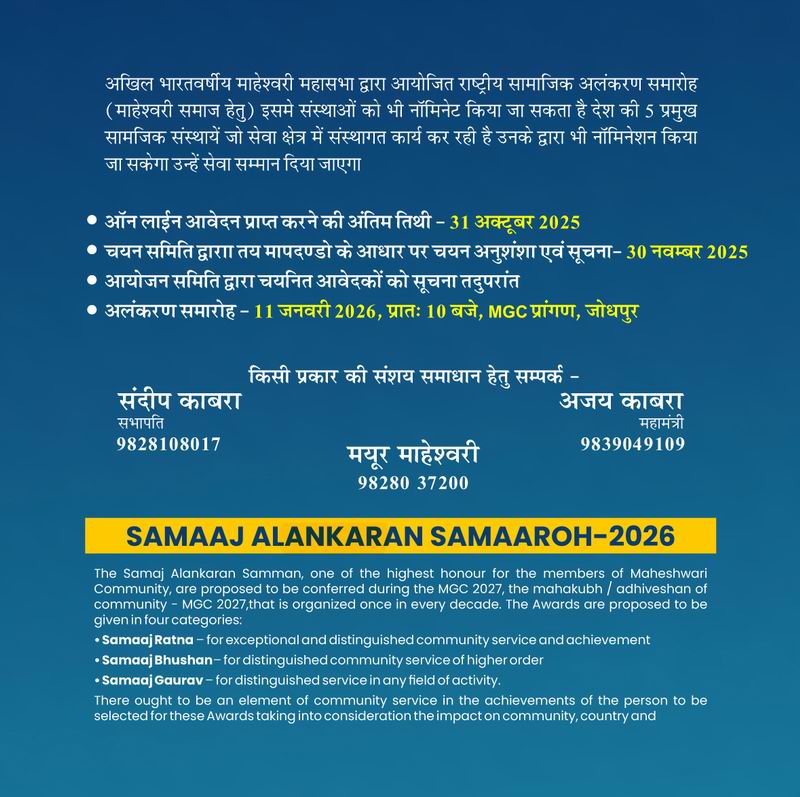 अखिल भारतवर्षीय माहेश्वरी महासभा द्वारा आयोजित राष्ट्रीय सामाजिक अलंकरण समारोह (माहेश्वरी समाज हेतु) इसमे संस्थाओं को भी नॉमिनेट किया जा सकता है देश की 5 प्रमुख सामजिक संस्थायें जो सेवा क्षेत्र में संस्थागत कार्य कर रही है उनके द्वारा भी नॉमिनेशन किया जा सकेगा उन्हें सेवा सम्मान दिया जाएगा

• ऑन लाईन आवेदन प्राप्त करने की अंतिम तिथी - 31 अक्टूबर 2025
• चयन समिति द्वारा तय मापदण्डो के आधार पर चयन अनुशंशा एवं सूचना- 30 नवम्बर 2025
• आयोजन समिति द्वारा चयनित आवेदकों को सूचना तदुपरांत
• अलंकरण समारोह - 11 जनवरी 2026, प्रातः 10 बजे, MGC प्रांगण, जोधपुर

किसी प्रकार की संशय समाधान हेतु सम्पर्क -

संदीप काबरा
सभापति
9828108017

मयूर माहेश्वरी
98280 37200

अजय काबरा
महामंत्री
9839049109

SAMAAJ ALANKARAN SAMAAROH-2026

The Samaj Alankaran Samman, one of the highest honour for the members of Maheshwari Community, are proposed to be conferred during the MGC 2027, the mahakubh / adhiveshan of community - MGC 2027,that is organized once in every decade. The Awards are proposed to be given in four categories:
• Samaaj Ratna – for exceptional and distinguished community service and achievement
• Samaaj Bhushan – for distinguished community service of higher order
• Samaaj Gaurav – for distinguished service in any field of activity.
There ought to be an element of community service in the achievements of the person to be selected for these Awards taking into consideration the impact on community, country and